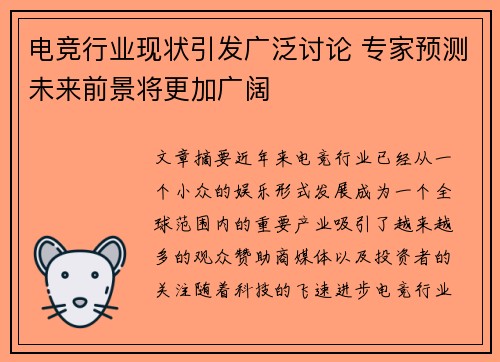 电竞行业现状引发广泛讨论 专家预测未来前景将更加广阔

文章摘要近年来电竞行业已经从一个小众的娱乐形式发展成为一个全球范围内的重要产业吸引了越来越多的观众赞助商媒体以及投资者的关注随着科技的飞速进步电竞行业